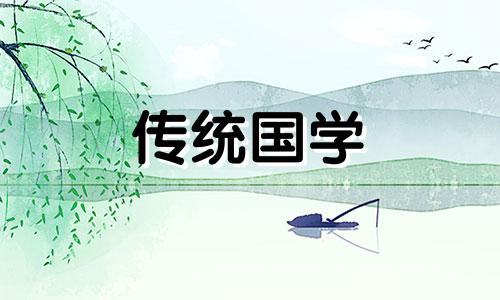 传统国学